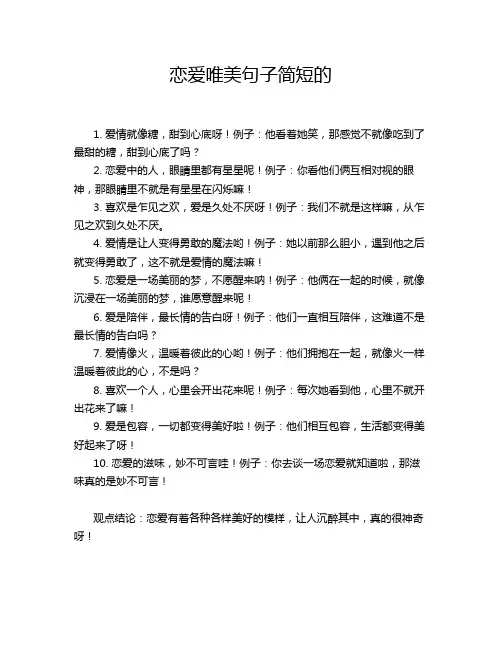 恋爱唯美句子简短的

1. 爱情就像糖，甜到心底呀！例子：他看着她笑，那感觉不就像吃到了最甜的糖，甜到心底了吗？

2. 恋爱中的人，眼睛里都有星星呢！例子：你看他们俩互相对视的眼神，那眼睛里不就是有星星在闪烁嘛！

3. 喜欢是乍见之欢，爱是久处不厌呀！例子：我们不就是这样嘛，从乍见之欢到久处不厌。

4. 爱情是让人变得勇敢的魔法哟！例子：她以前那么胆小，遇到他之后就变得勇敢了，这不就是爱情的魔法嘛！

5. 恋爱是一场美丽的梦，不愿醒来呐！例子：他俩在一起的时候，就像沉浸在一场美丽的梦，谁愿意醒来呢！

6. 爱是陪伴，最长情的告白呀！例子：他们一直相互陪伴，这难道不是最长情的告白吗？

7. 爱情像火，温暖着彼此的心哟！例子：他们拥抱在一起，就像火一样温暖着彼此的心，不是吗？

8. 喜欢一个人，心里会开出花来呢！例子：每次她看到他，心里不就开出花来了嘛！

9. 爱是包容，一切都变得美好啦！例子：他们相互包容，生活都变得美好起来了呀！

10. 恋爱的滋味，妙不可言哇！例子：你去谈一场恋爱就知道啦，那滋味真的是妙不可言！

观点结论：恋爱有着各种各样美好的模样，让人沉醉其中，真的很神奇呀！